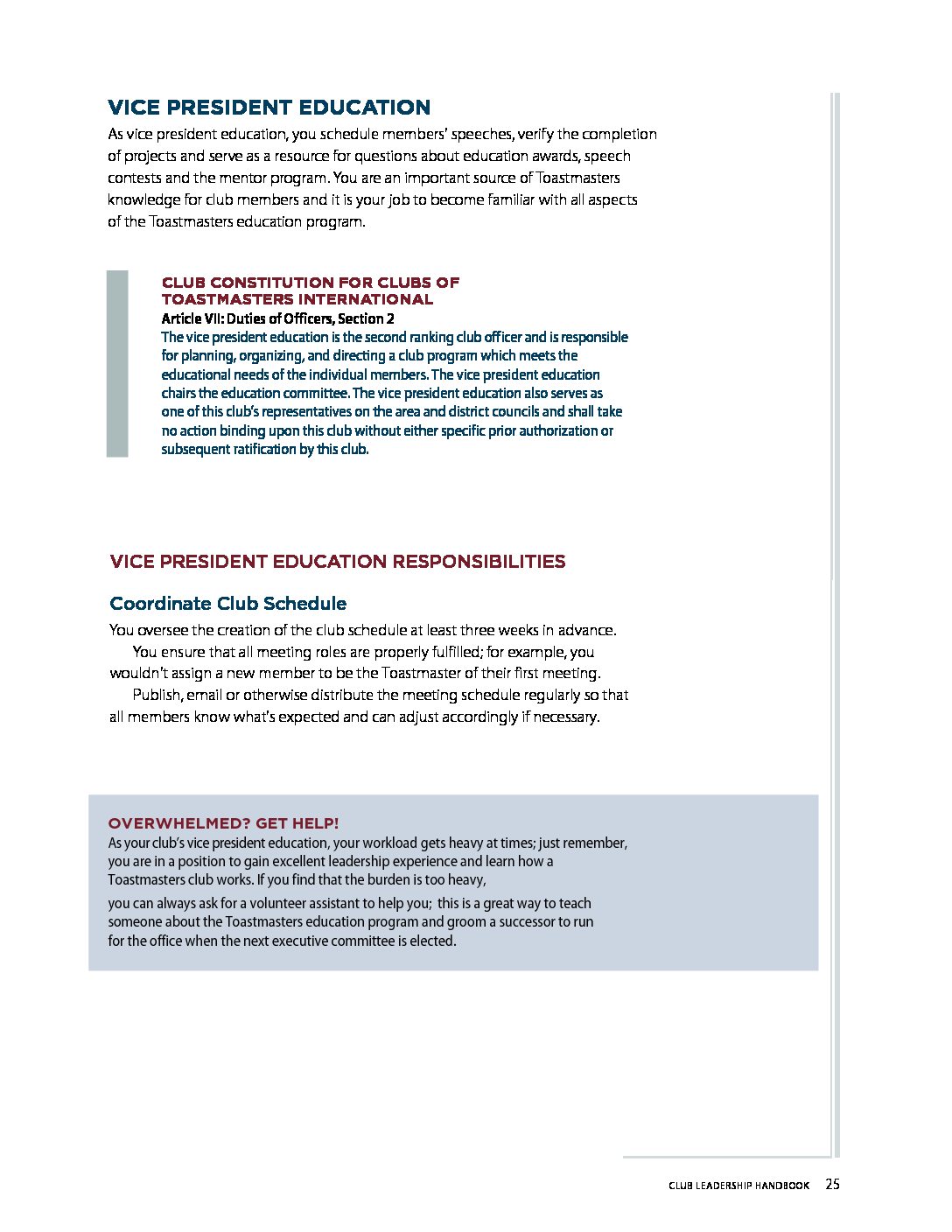 VICE PRESIDENT EDUCATION

As vice president education, you schedule members' speeches, verify the completion of projects and serve as a resource for questions about education awards, speech contests and the mentor program. You are an important source of Toastmasters knowledge for club members and it is your job to become familiar with all aspects of the Toastmasters education program.

CLUB CONSTITUTION FOR CLUBS OF TOASTMASTERS INTERNATIONAL
Article VII: Duties of Officers, Section 2
The vice president education is the second ranking club officer and is responsible for planning, organizing, and directing a club program which meets the educational needs of the individual members. The vice president education chairs the education committee. The vice president education also serves as one of this club's representatives on the area and district councils and shall take no action binding upon this club without either specific prior authorization or subsequent ratification by this club.

VICE PRESIDENT EDUCATION RESPONSIBILITIES

Coordinate Club Schedule

You oversee the creation of the club schedule at least three weeks in advance.

You ensure that all meeting roles are properly fulfilled; for example, you wouldn't assign a new member to be the Toastmaster of their first meeting.

Publish, email or otherwise distribute the meeting schedule regularly so that all members know what's expected and can adjust accordingly if necessary.

OVERWHELMED? GET HELP!
As your club's vice president education, your workload gets heavy at times; just remember, you are in a position to gain excellent leadership experience and learn how a Toastmasters club works. If you find that the burden is too heavy,

you can always ask for a volunteer assistant to help you; this is a great way to teach someone about the Toastmasters education program and groom a successor to run for the office when the next executive committee is elected.

CLUB LEADERSHIP HANDBOOK 25